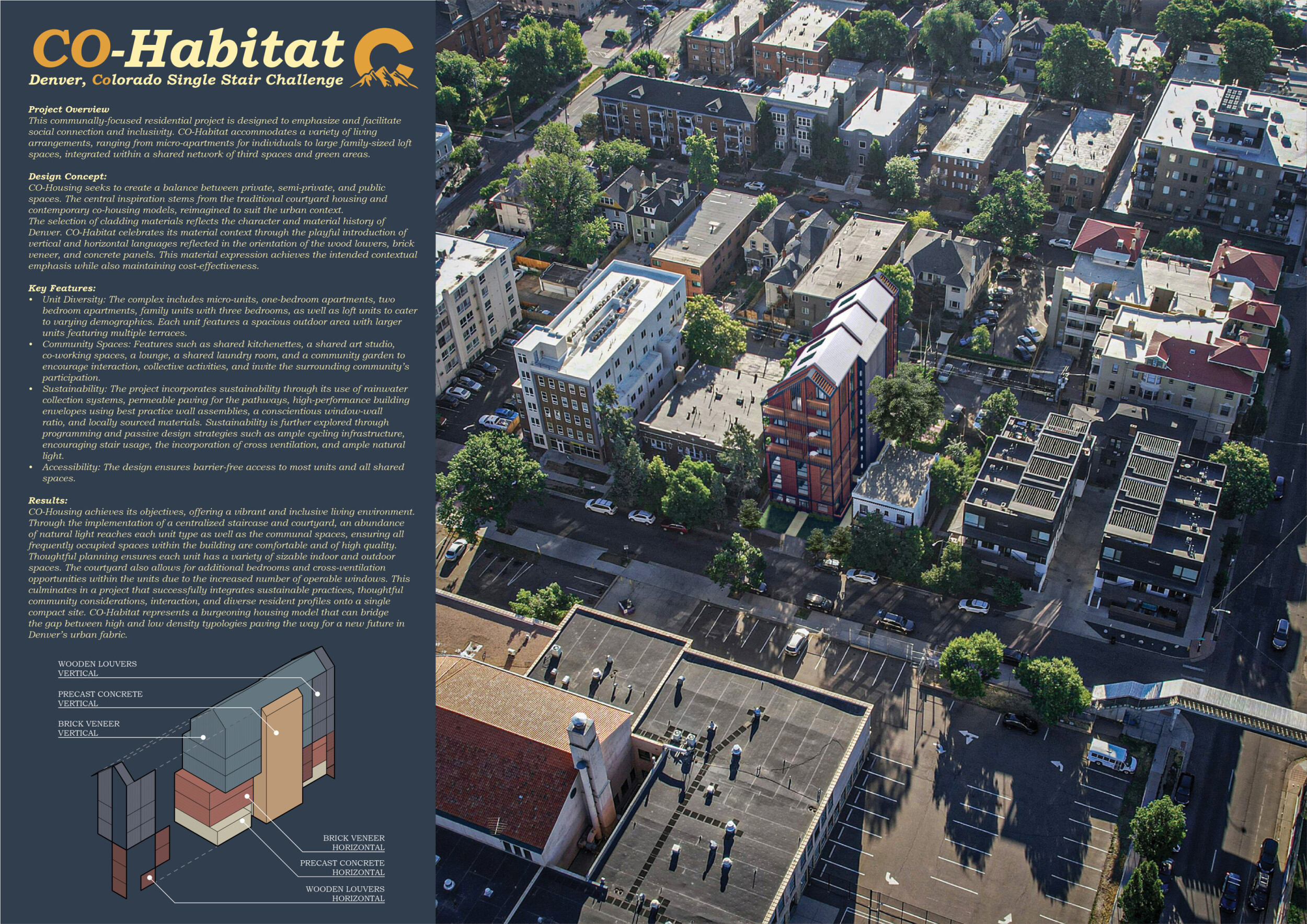 CO-Habitat
Denver, Colorado Single Stair Challenge

Project Overview
This communally-focused residential project is designed to emphasize and facilitate social connection and inclusivity. CO-Habitat accommodates a variety of living arrangements, ranging from micro-apartments for individuals to large family-sized loft spaces, integrated within a shared network of third spaces and green areas.

Design Concept:
CO-Housing seeks to create a balance between private, semi-private, and public spaces. The central inspiration stems from the traditional courtyard housing and contemporary co-housing models, reimagined to suit the urban context.
The selection of cladding materials reflects the character and material history of Denver. CO-Habitat celebrates its material context through the playful introduction of vertical and horizontal languages reflected in the orientation of the wood louvers, brick veneer, and concrete panels. This material expression achieves the intended contextual emphasis while also maintaining cost-effectiveness.

Key Features:
• Unit Diversity: The complex includes micro-units, one-bedroom apartments, two bedroom apartments, family units with three bedrooms, as well as loft units to cater to varying demographics. Each unit features a spacious outdoor area with larger units featuring multiple terraces.
• Community Spaces: Features such as shared kitchenettes, a shared art studio, co-working spaces, a lounge, a shared laundry room, and a community garden to encourage interaction, collective activities, and invite the surrounding community's participation.
• Sustainability: The project incorporates sustainability through its use of rainwater collection systems, permeable paving for the pathways, high-performance building envelopes using best practice wall assemblies, a conscientious window-wall ratio, and locally sourced materials. Sustainability is further explored through programming and passive design strategies such as ample cycling infrastructure, encouraging stair usage, the incorporation of cross ventilation, and ample natural light.
• Accessibility: The design ensures barrier-free access to most units and all shared spaces.

Results:
CO-Housing achieves its objectives, offering a vibrant and inclusive living environment. Through the implementation of a centralized staircase and courtyard, an abundance of natural light reaches each unit type as well as the communal spaces, ensuring all frequently occupied spaces within the building are comfortable and of high quality. Thoughtful planning ensures each unit has a variety of sizable indoor and outdoor spaces. The courtyard also allows for additional bedrooms and cross-ventilation opportunities within the units due to the increased number of operable windows. This culminates in a project that successfully integrates sustainable practices, thoughtful community considerations, interaction, and diverse resident profiles onto a single compact site. CO-Habitat represents a burgeoning housing model that can bridge the gap between high and low density typologies paving the way for a new future in Denver's urban fabric.

WOODEN LOUVERS VERTICAL
PRECAST CONCRETE VERTICAL
BRICK VENEER VERTICAL
BRICK VENEER HORIZONTAL
PRECAST CONCRETE HORIZONTAL
WOODEN LOUVERS HORIZONTAL